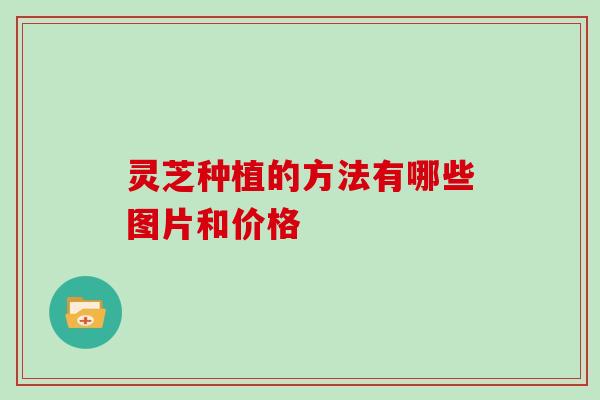 灵芝种植的方法有哪些图片和价格